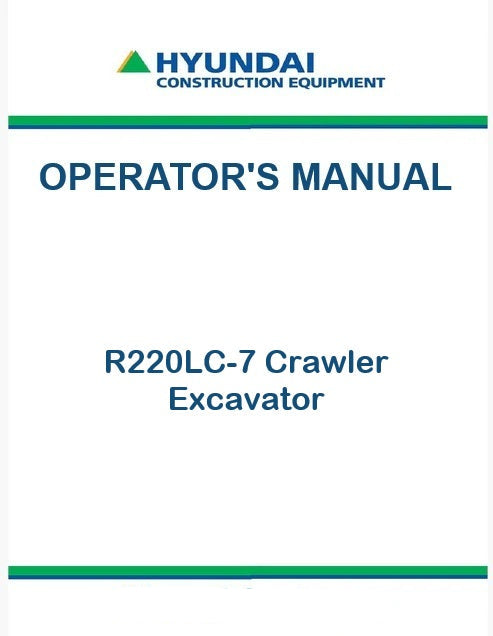 HYUNDAI
CONSTRUCTION EQUIPMENT

OPERATOR'S MANUAL

R220LC-7 Crawler
Excavator